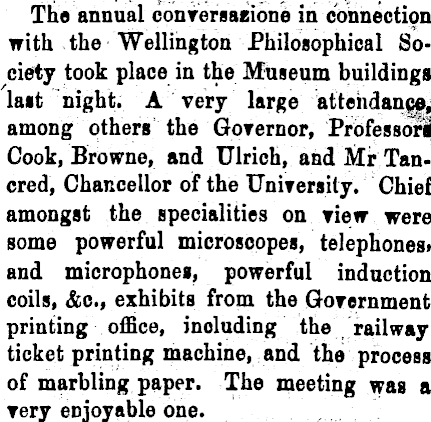 The annual conversazione in connection with the Wellington Philosophical Society took place in the Museum buildings last night. A very large attendance, among others the Governor, Professors Cook, Browne, and Ulrich, and Mr Tancred, Chancellor of the University. Chief amongst the specialities on view were some powerful microscopes, telephones, and microphones, powerful induction coils, &c., exhibits from the Government printing office, including the railway ticket printing machine, and the process of marbling paper. The meeting was a very enjoyable one.